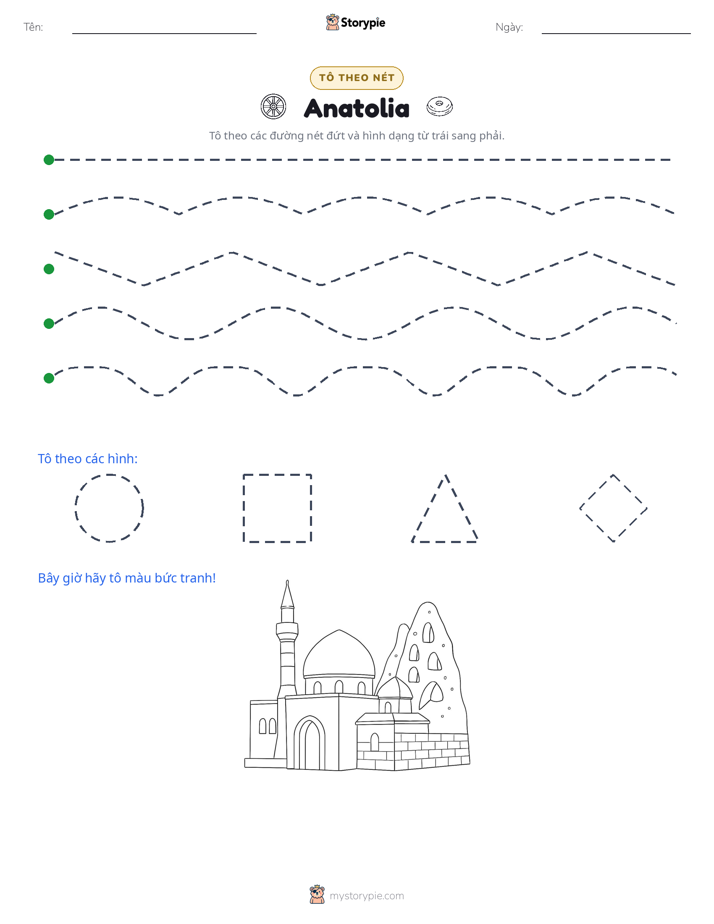 Tên: ____ Storypie Ngày: ____

TÔ THEO NÉT

Anatolia

Tô theo các đường nét đứt và hình dạng từ trái sang phải.

Tô theo các hình:

Bây giờ hãy tô màu bức tranh!

mystorypie.com